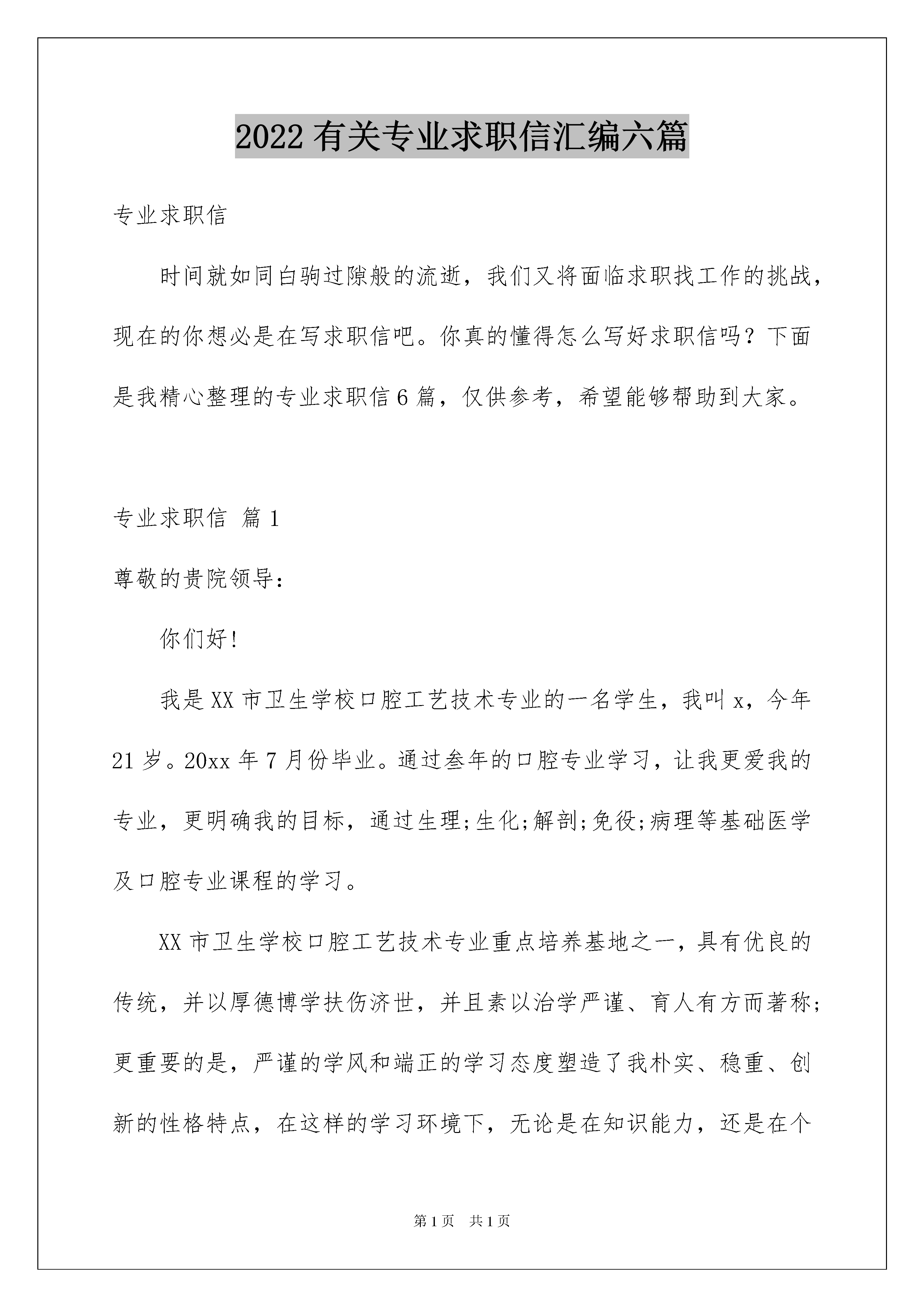 2022有关专业求职信汇编六篇

专业求职信

时间就如同白驹过隙般的流逝，我们又将面临求职找工作的挑战，现在的你想必是在写求职信吧。你真的懂得怎么写好求职信吗？下面是我精心整理的专业求职信6篇，仅供参考，希望能够帮助到大家。

专业求职信 篇1

尊敬的贵院领导：

你们好!

我是XX市卫生学校口腔工艺技术专业的一名学生，我叫x，今年21岁。20xx年7月份毕业。通过叁年的口腔专业学习，让我更爱我的专业，更明确我的目标，通过生理;生化;解剖;免役;病理等基础医学及口腔专业课程的学习。

XX市卫生学校口腔工艺技术专业重点培养基地之一，具有优良的传统，并以厚德博学扶伤济世，并且素以治学严谨、育人有方而著称；更重要的是，严谨的学风和端正的学习态度塑造了我朴实、稳重、创新的性格特点，在这样的学习环境下，无论是在知识能力，还是在个

第1页 共1页